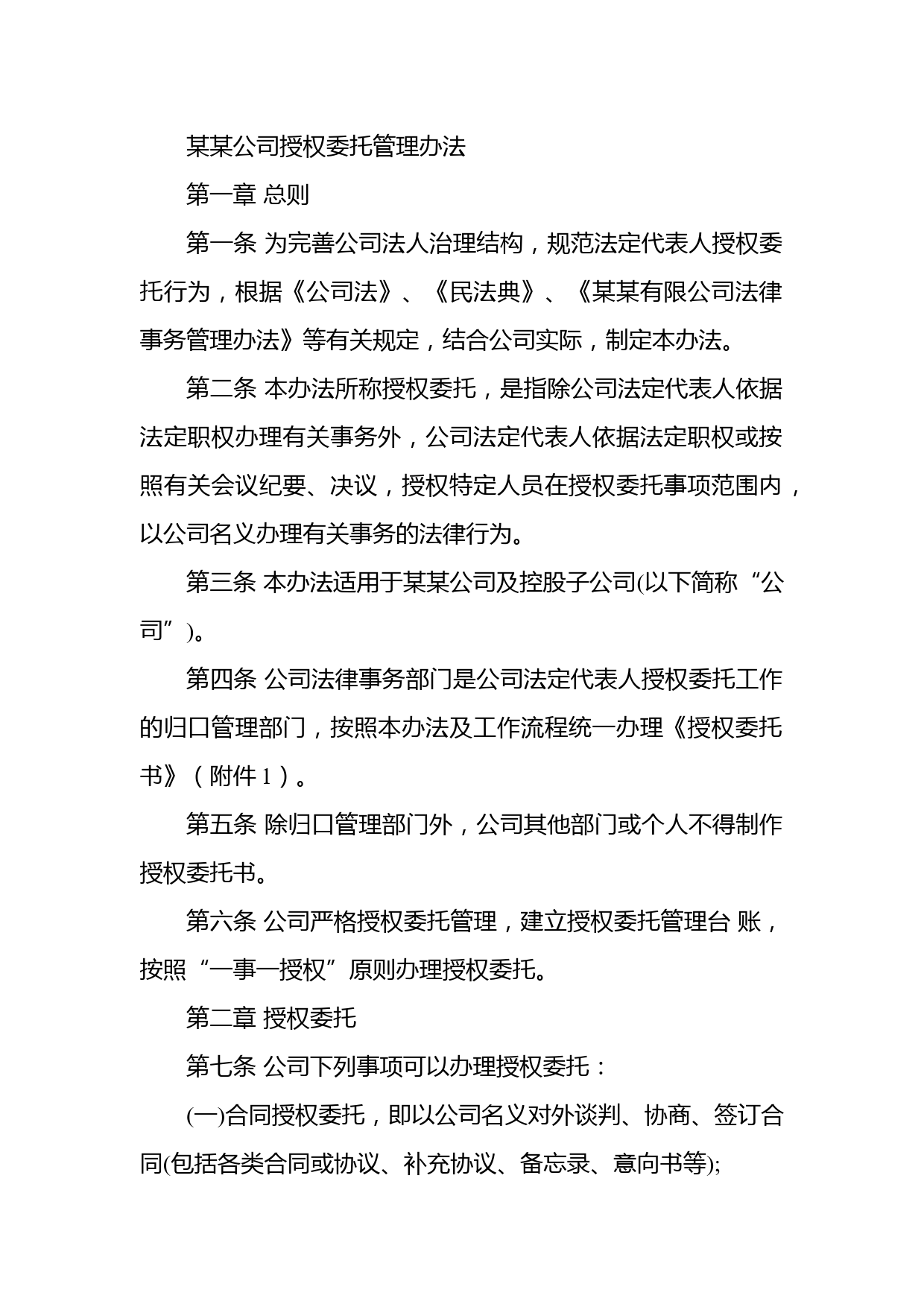 某某公司授权委托管理办法

第一章 总则

第一条 为完善公司法人治理结构，规范法定代表人授权委托行为，根据《公司法》、《民法典》、《某某有限公司法律事务管理办法》等有关规定，结合公司实际，制定本办法。

第二条 本办法所称授权委托，是指除公司法定代表人依据法定职权办理有关事务外，公司法定代表人依据法定职权或按照有关会议纪要、决议，授权特定人员在授权委托事项范围内，以公司名义办理有关事务的法律行为。

第三条 本办法适用于某某公司及控股子公司(以下简称“公司”)。

第四条 公司法律事务部门是公司法定代表人授权委托工作的归口管理部门，按照本办法及工作流程统一办理《授权委托书》（附件 1）。

第五条 除归口管理部门外，公司其他部门或个人不得制作授权委托书。

第六条 公司严格授权委托管理，建立授权委托管理台 账，按照“一事一授权”原则办理授权委托。

第二章 授权委托

第七条 公司下列事项可以办理授权委托：

(一)合同授权委托，即以公司名义对外谈判、协商、签订合同(包括各类合同或协议、补充协议、备忘录、意向书等);